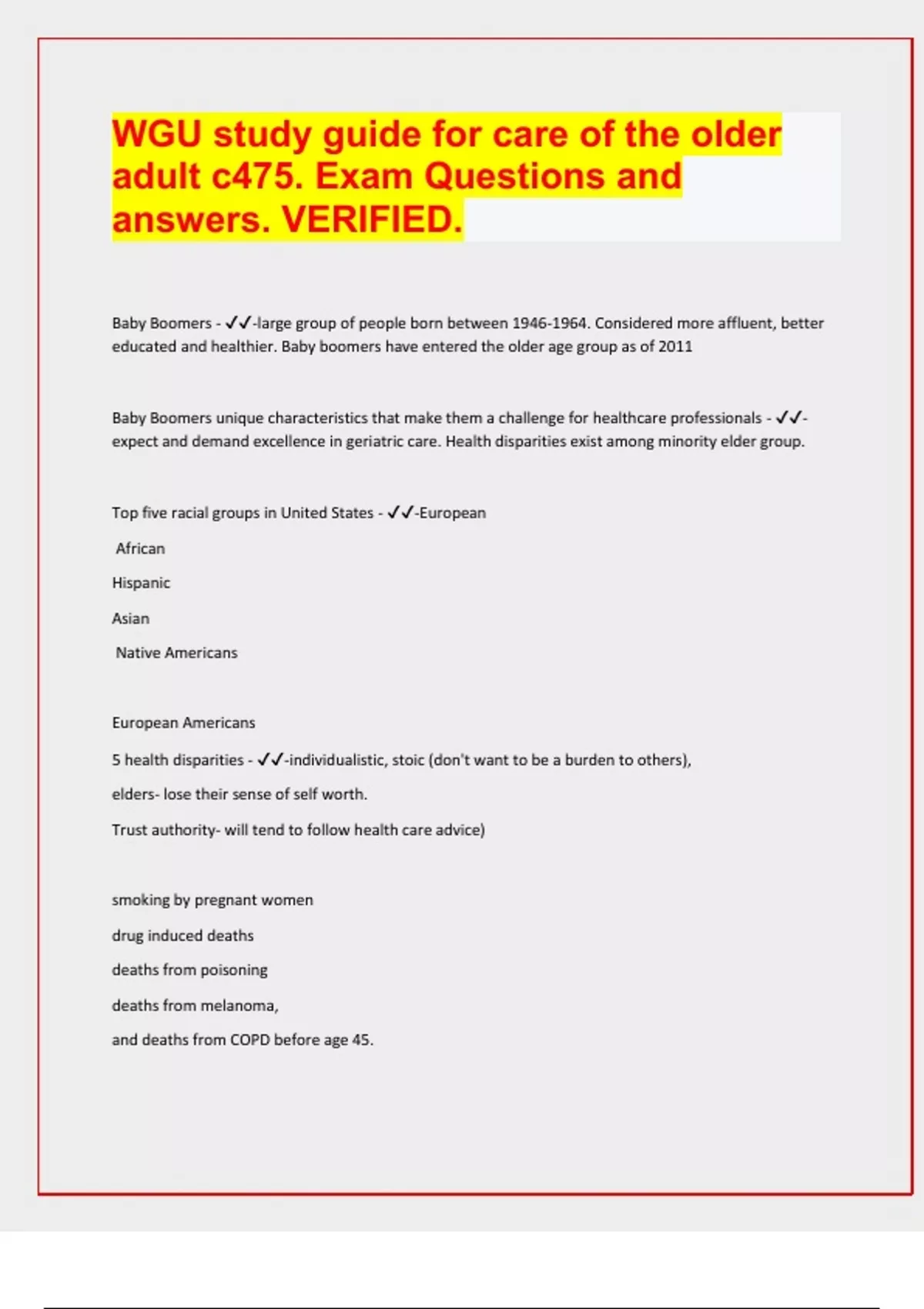 WGU study guide for care of the older adult c475. Exam Questions and answers. VERIFIED.

Baby Boomers - ✓✓-large group of people born between 1946-1964. Considered more affluent, better educated and healthier. Baby boomers have entered the older age group as of 2011

Baby Boomers unique characteristics that make them a challenge for healthcare professionals - ✓✓-expect and demand excellence in geriatric care. Health disparities exist among minority elder group.

Top five racial groups in United States - ✓✓-European

African

Hispanic

Asian

Native Americans

European Americans

5 health disparities - ✓✓-individualistic, stoic (don't want to be a burden to others),

elders- lose their sense of self worth.

Trust authority- will tend to follow health care advice)

smoking by pregnant women

drug induced deaths

deaths from poisoning

deaths from melanoma,

and deaths from COPD before age 45.